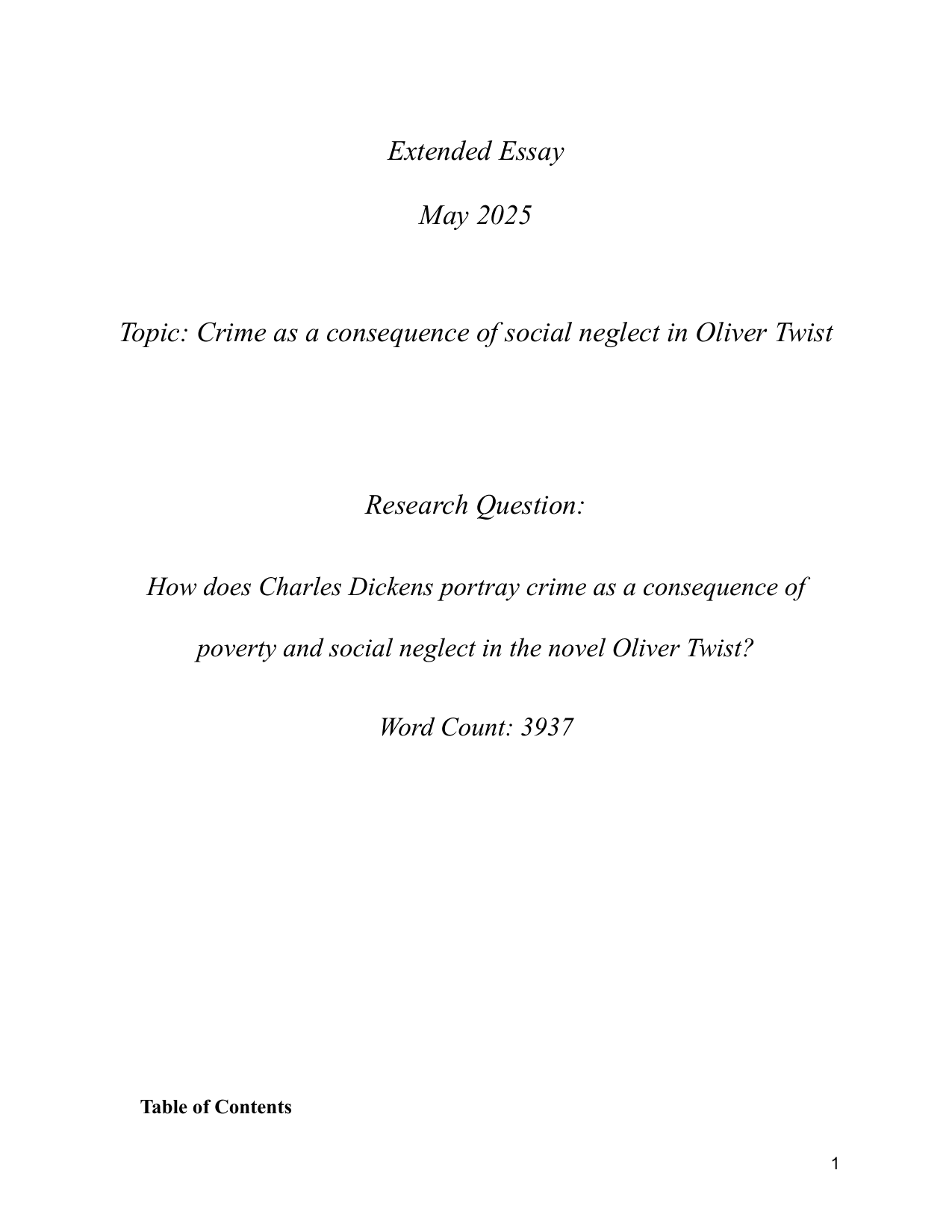 Extended Essay

May 2025

Topic: Crime as a consequence of social neglect in Oliver Twist

Research Question:

How does Charles Dickens portray crime as a consequence of poverty and social neglect in the novel Oliver Twist?

Word Count: 3937

Table of Contents

1